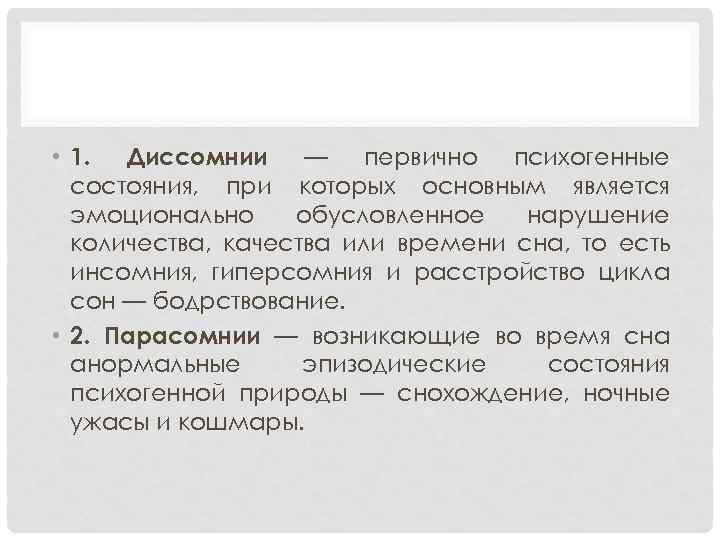 • 1. Диссомнии — первично психогенные состояния, при которых основным является эмоционально обусловленное нарушение количества, качества или времени сна, то есть инсомния, гиперсомния и расстройство цикла сон — бодрствование.

• 2. Парасомнии — возникающие во время сна анормальные эпизодические состояния психогенной природы — снохождение, ночные ужасы и кошмары.